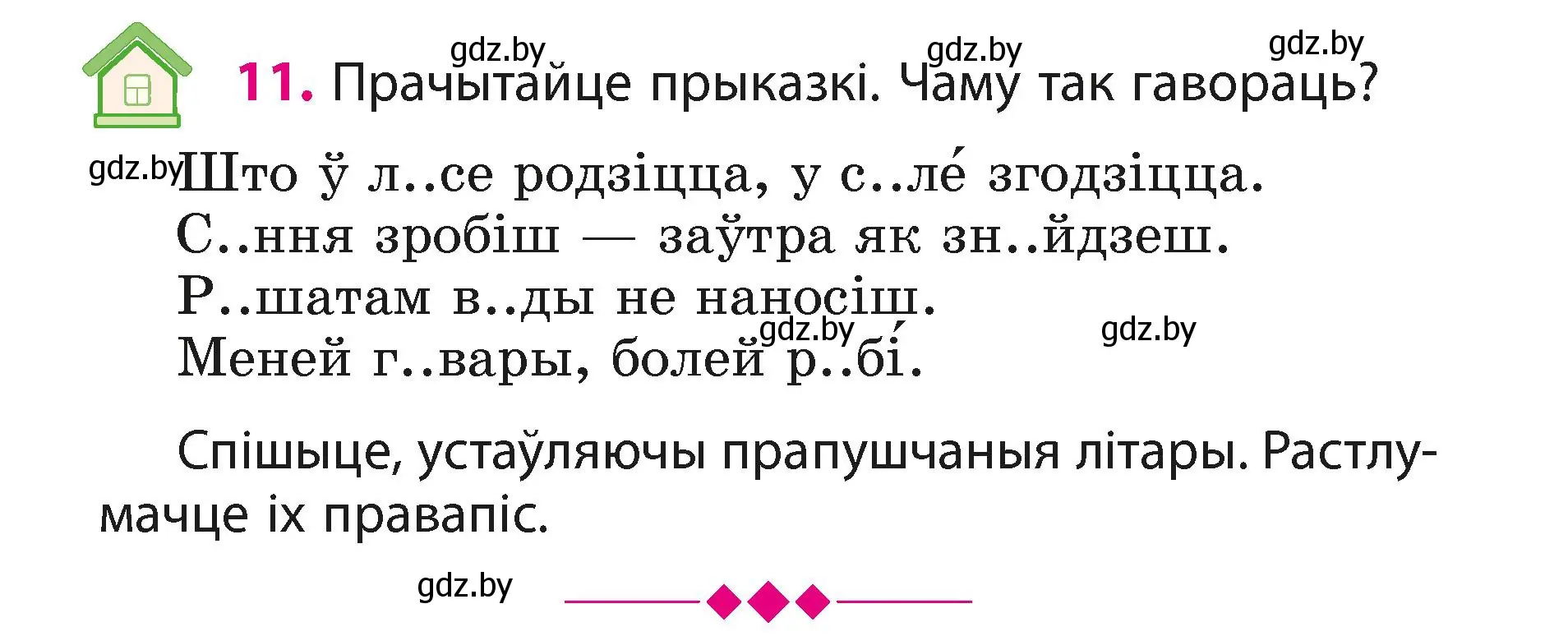 gdz.by gdz.by gdz.by

11. Прачытайце прыказкі. Чаму так гавораць?

gdz.by Што ў л..се родзіцца, у с..ле́ згодзіцца.
С..ння зробіш — заўтра як зн..йдзеш.
Р..шатам в..ды не наносіш.
Меней г..вары, болей р..бі́.

gdz.by gdz.by

Спішыце, устаўляючы прапушчаныя літары. Растлумачце іх правапіс.

gdz.by